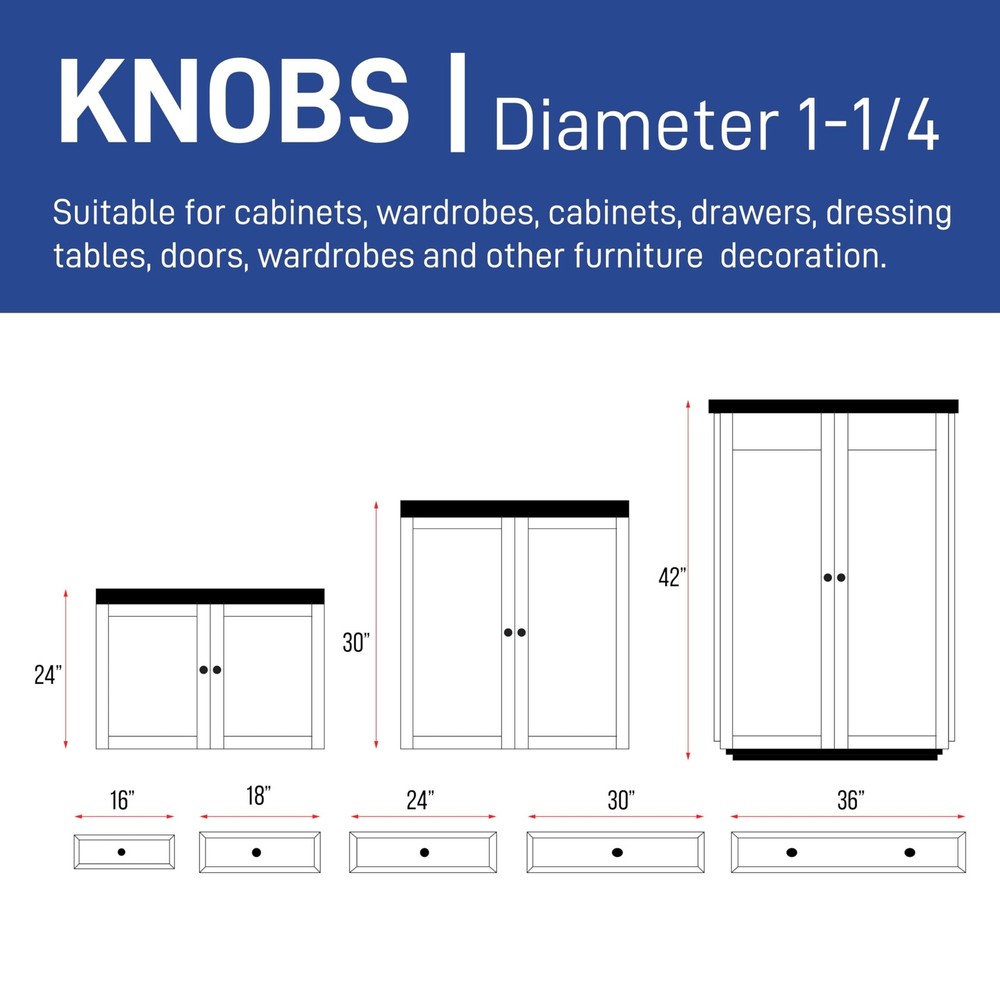 KNOBS | Diameter 1-1/4

Suitable for cabinets, wardrobes, cabinets, drawers, dressing tables, doors, wardrobes and other furniture decoration.

24"

30"

42"

16"

18"

24"

30"

36"